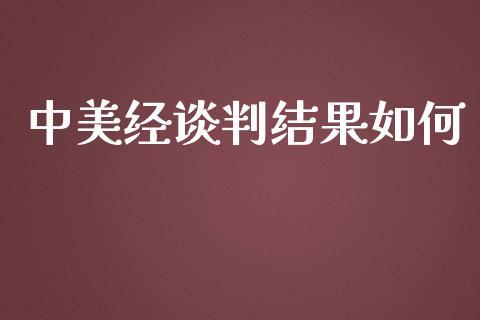 中美经谈判结果如何